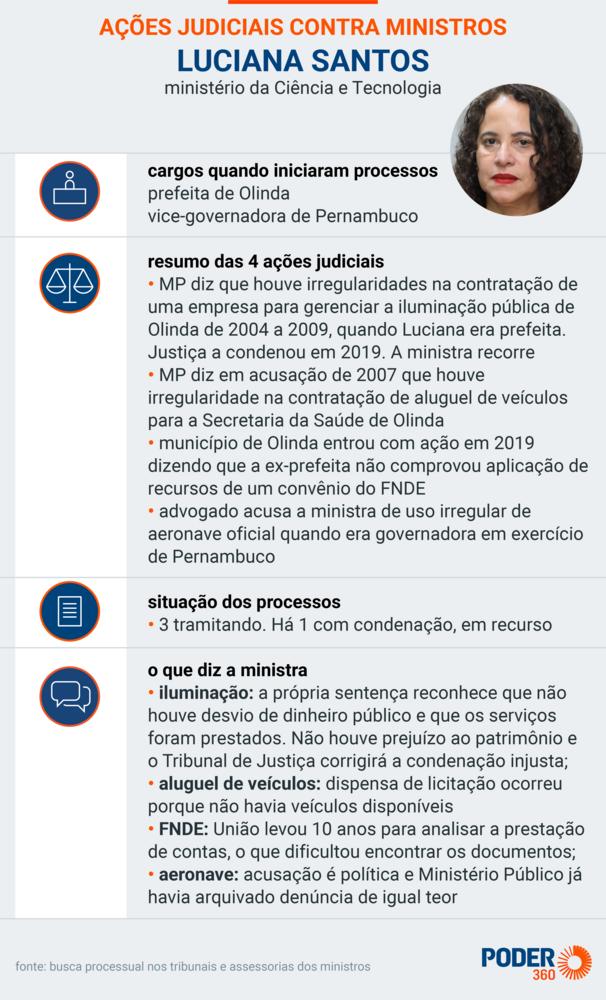 AÇÕES JUDICIAIS CONTRA MINISTROS
LUCIANA SANTOS
ministério da Ciência e Tecnologia

cargos quando iniciaram processos
prefeita de Olinda
vice-governadora de Pernambuco

resumo das 4 ações judiciais
• MP diz que houve irregularidades na contratação de uma empresa para gerenciar a iluminação pública de Olinda de 2004 a 2009, quando Luciana era prefeita. Justiça a condenou em 2019. A ministra recorre
• MP diz em acusação de 2007 que houve irregularidade na contratação de aluguel de veículos para a Secretaria da Saúde de Olinda
• município de Olinda entrou com ação em 2019 dizendo que a ex-prefeita não comprovou aplicação de recursos de um convênio do FNDE
• advogado acusa a ministra de uso irregular de aeronave oficial quando era governadora em exercício de Pernambuco

situação dos processos
• 3 tramitando. Há 1 com condenação, em recurso

o que diz a ministra
• iluminação: a própria sentença reconhece que não houve desvio de dinheiro público e que os serviços foram prestados. Não houve prejuízo ao patrimônio e o Tribunal de Justiça corrigirá a condenação injusta;
• aluguel de veículos: dispensa de licitação ocorreu porque não havia veículos disponíveis
• FNDE: União levou 10 anos para analisar a prestação de contas, o que dificultou encontrar os documentos;
• aeronave: acusação é política e Ministério Público já havia arquivado denúncia de igual teor

fonte: busca processual nos tribunais e assessorias dos ministros

PODER 360